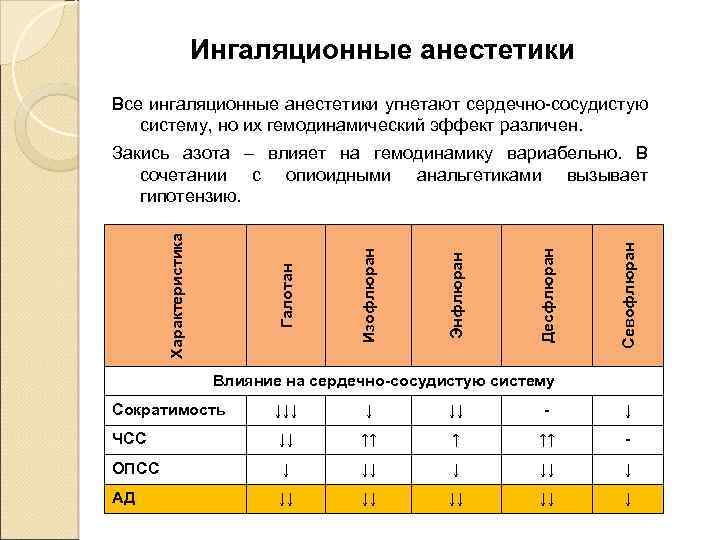 Ингаляционные анестетики

Все ингаляционные анестетики угнетают сердечно-сосудистую систему, но их гемодинамический эффект различен.

Закись азота – влияет на гемодинамику вариабельно. В сочетании с опиоидными анальгетиками вызывает гипотензию.

| Характеристика | Галотан | Изофлюран | Энфлюран | Десфлюран | Севофлюран |
|---|---|---|---|---|---|
| Влияние на сердечно-сосудистую систему | | | | | |
| Сократимость | ↓↓↓ | ↓ | ↓↓ | - | ↓ |
| ЧСС | ↓↓ | ↑↑ | ↑ | ↑↑ | - |
| ОПСС | ↓ | ↓↓ | ↓ | ↓↓ | ↓ |
| АД | ↓↓ | ↓↓ | ↓↓ | ↓↓ | ↓ |